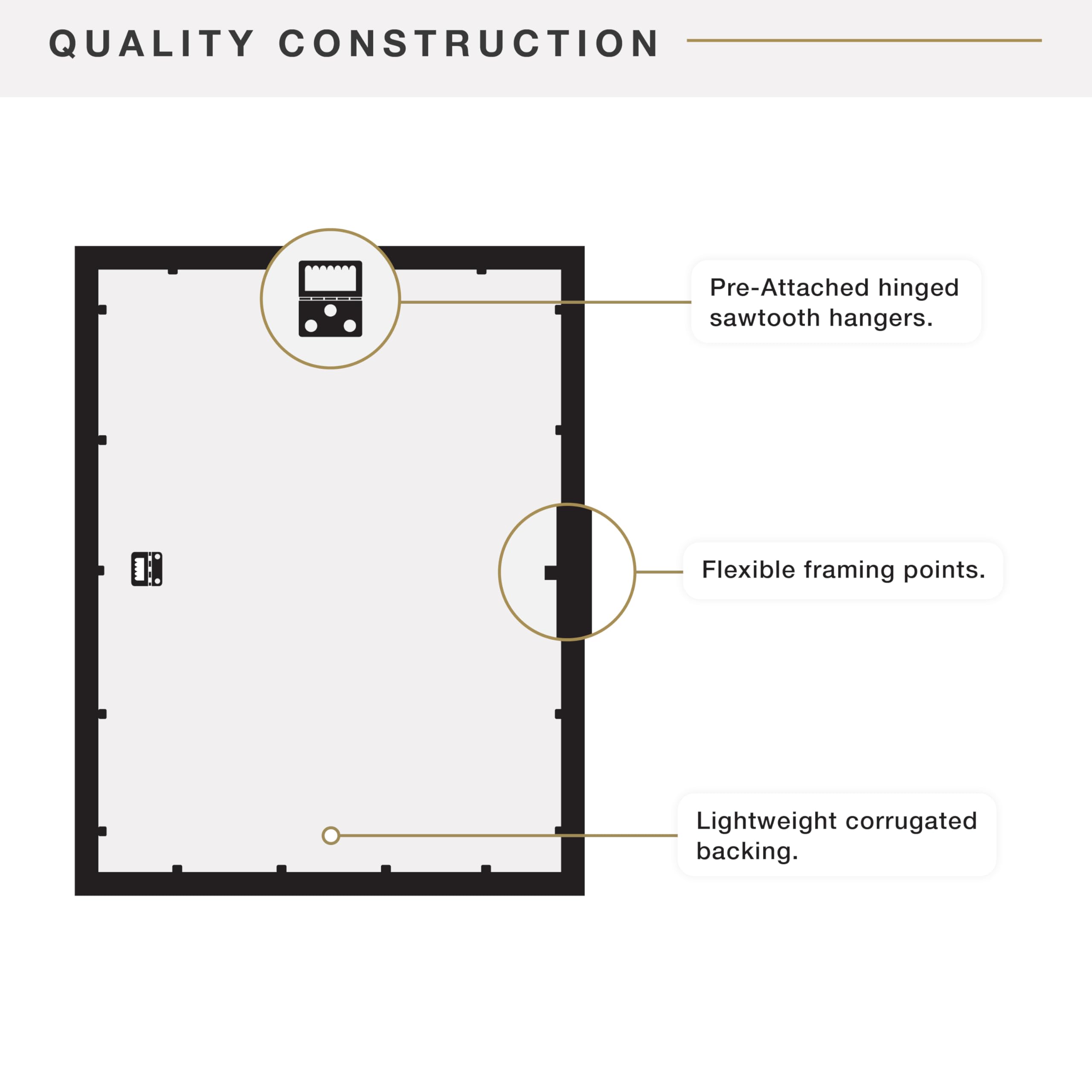 QUALITY CONSTRUCTION

Pre-Attached hinged sawtooth hangers.

Flexible framing points.

Lightweight corrugated backing.